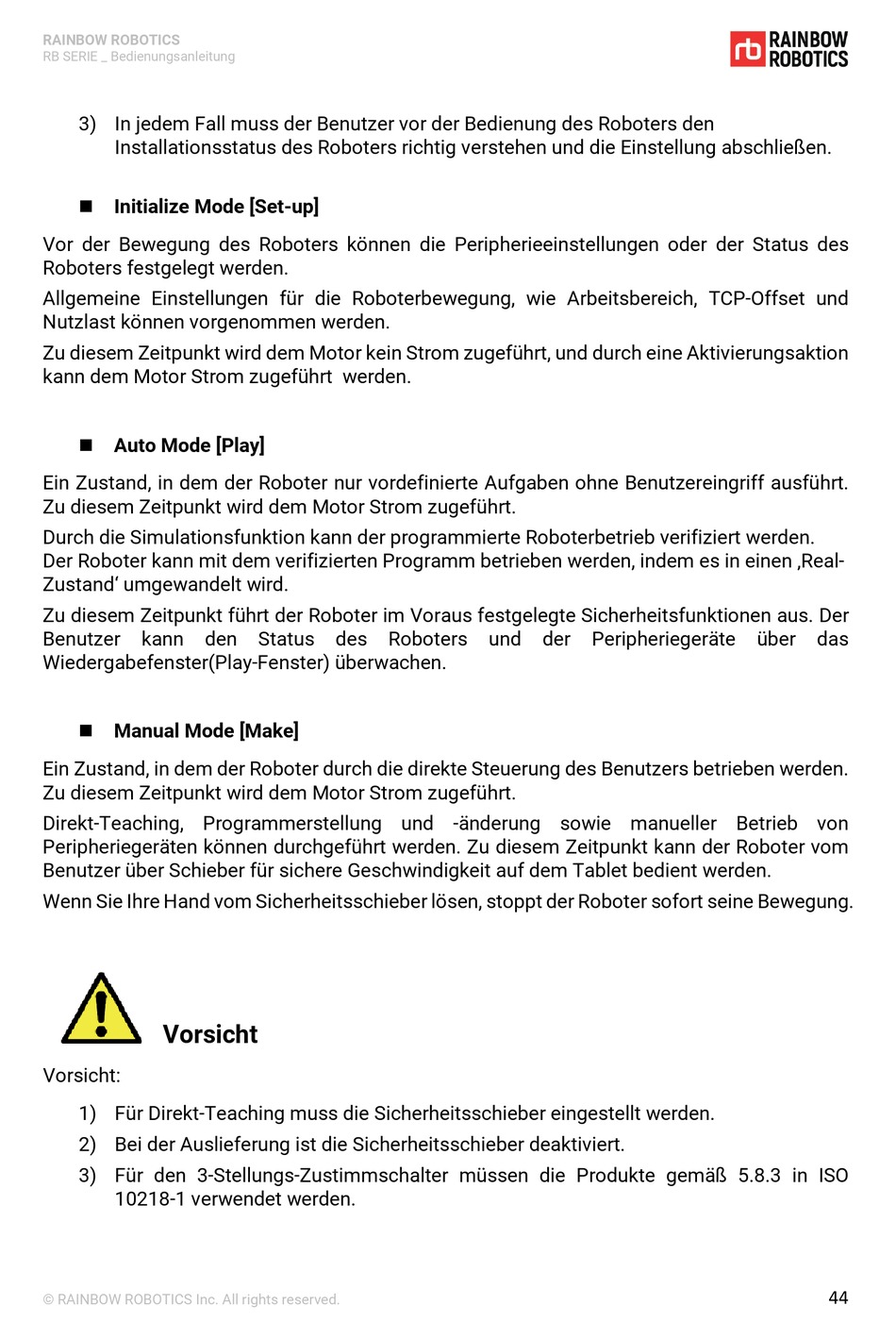 RAINBOW ROBOTICS
RB SERIE _ Bedienungsanleitung

rb RAINBOW ROBOTICS

3) In jedem Fall muss der Benutzer vor der Bedienung des Roboters den Installationsstatus des Roboters richtig verstehen und die Einstellung abschließen.

■ Initialize Mode [Set-up]

Vor der Bewegung des Roboters können die Peripherieeinstellungen oder der Status des Roboters festgelegt werden.

Allgemeine Einstellungen für die Roboterbewegung, wie Arbeitsbereich, TCP-Offset und Nutzlast können vorgenommen werden.

Zu diesem Zeitpunkt wird dem Motor kein Strom zugeführt, und durch eine Aktivierungsaktion kann dem Motor Strom zugeführt werden.

■ Auto Mode [Play]

Ein Zustand, in dem der Roboter nur vordefinierte Aufgaben ohne Benutzereingriff ausführt. Zu diesem Zeitpunkt wird dem Motor Strom zugeführt.

Durch die Simulationsfunktion kann der programmierte Roboterbetrieb verifiziert werden. Der Roboter kann mit dem verifizierten Programm betrieben werden, indem es in einen ‚Real-Zustand' umgewandelt wird.

Zu diesem Zeitpunkt führt der Roboter im Voraus festgelegte Sicherheitsfunktionen aus. Der Benutzer kann den Status des Roboters und der Peripheriegeräte über das Wiedergabefenster(Play-Fenster) überwachen.

■ Manual Mode [Make]

Ein Zustand, in dem der Roboter durch die direkte Steuerung des Benutzers betrieben werden. Zu diesem Zeitpunkt wird dem Motor Strom zugeführt.

Direkt-Teaching, Programmerstellung und -änderung sowie manueller Betrieb von Peripheriegeräten können durchgeführt werden. Zu diesem Zeitpunkt kann der Roboter vom Benutzer über Schieber für sichere Geschwindigkeit auf dem Tablet bedient werden.

Wenn Sie Ihre Hand vom Sicherheitsschieber lösen, stoppt der Roboter sofort seine Bewegung.

Vorsicht

Vorsicht:

1) Für Direkt-Teaching muss die Sicherheitsschieber eingestellt werden.
2) Bei der Auslieferung ist die Sicherheitsschieber deaktiviert.
3) Für den 3-Stellungs-Zustimmschalter müssen die Produkte gemäß 5.8.3 in ISO 10218-1 verwendet werden.

© RAINBOW ROBOTICS Inc. All rights reserved.
44